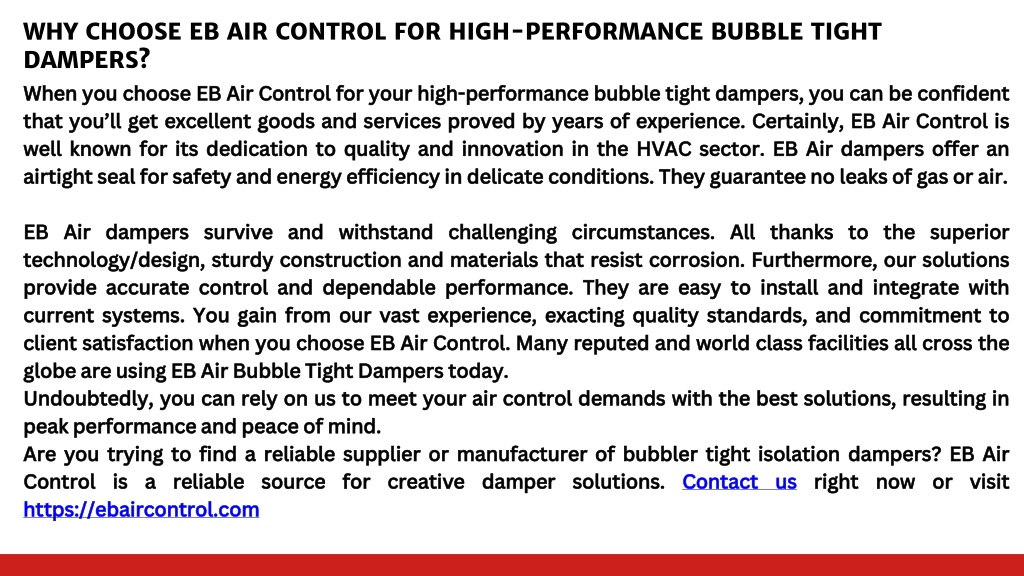 WHY CHOOSE EB AIR CONTROL FOR HIGH-PERFORMANCE BUBBLE TIGHT DAMPERS?

When you choose EB Air Control for your high-performance bubble tight dampers, you can be confident that you'll get excellent goods and services proved by years of experience. Certainly, EB Air Control is well known for its dedication to quality and innovation in the HVAC sector. EB Air dampers offer an airtight seal for safety and energy efficiency in delicate conditions. They guarantee no leaks of gas or air.

EB Air dampers survive and withstand challenging circumstances. All thanks to the superior technology/design, sturdy construction and materials that resist corrosion. Furthermore, our solutions provide accurate control and dependable performance. They are easy to install and integrate with current systems. You gain from our vast experience, exacting quality standards, and commitment to client satisfaction when you choose EB Air Control. Many reputed and world class facilities all cross the globe are using EB Air Bubble Tight Dampers today.

Undoubtedly, you can rely on us to meet your air control demands with the best solutions, resulting in peak performance and peace of mind.

Are you trying to find a reliable supplier or manufacturer of bubbler tight isolation dampers? EB Air Control is a reliable source for creative damper solutions. Contact us right now or visit https://ebaircontrol.com